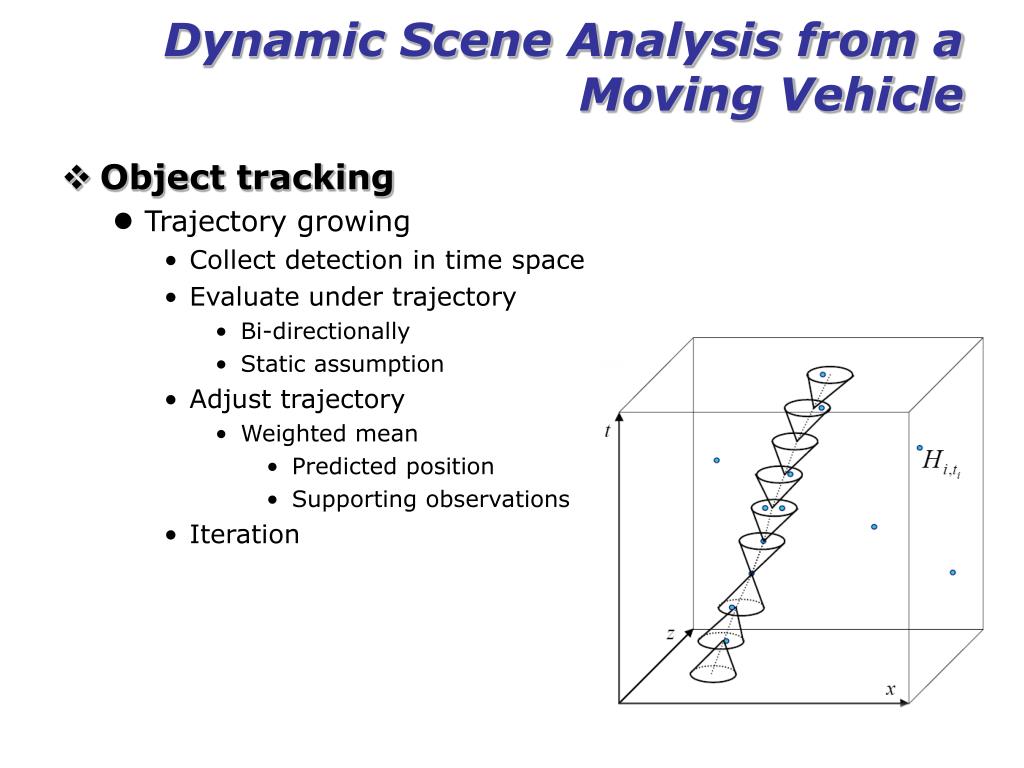 Dynamic Scene Analysis from a Moving Vehicle

❖ Object tracking

● Trajectory growing

• Collect detection in time space

• Evaluate under trajectory

• Bi-directionally

• Static assumption

• Adjust trajectory

• Weighted mean

• Predicted position

• Supporting observations

• Iteration

$t$

$H_{i,t_i}$

$z$

$x$